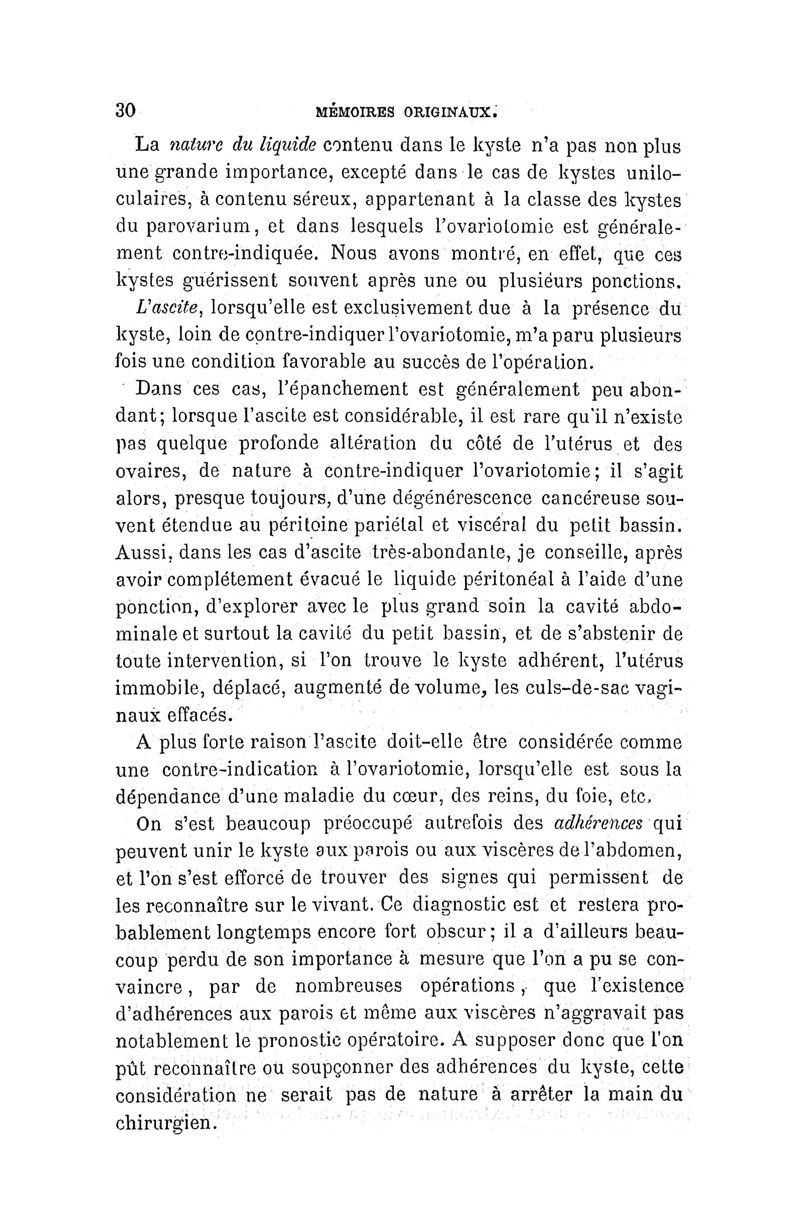 30 MÉMOIRES ORIGINAUX.

La nature du liquide contenu dans le kyste n'a pas non plus une grande importance, excepté dans le cas de kystes uniloculaires, à contenu séreux, appartenant à la classe des kystes du parovarium, et dans lesquels l'ovariotomie est généralement contre-indiquée. Nous avons montré, en effet, que ces kystes guérissent souvent après une ou plusieurs ponctions.

L'ascite, lorsqu'elle est exclusivement due à la présence du kyste, loin de contre-indiquer l'ovariotomie, m'a paru plusieurs fois une condition favorable au succès de l'opération.

Dans ces cas, l'épanchement est généralement peu abondant; lorsque l'ascite est considérable, il est rare qu'il n'existe pas quelque profonde altération du côté de l'utérus et des ovaires, de nature à contre-indiquer l'ovariotomie; il s'agit alors, presque toujours, d'une dégénérescence cancéreuse souvent étendue au péritoine pariétal et viscéral du petit bassin. Aussi, dans les cas d'ascite très-abondante, je conseille, après avoir complétement évacué le liquide péritonéal à l'aide d'une ponction, d'explorer avec le plus grand soin la cavité abdominale et surtout la cavité du petit bassin, et de s'abstenir de toute intervention, si l'on trouve le kyste adhérent, l'utérus immobile, déplacé, augmenté de volume, les culs-de-sac vaginaux effacés.

A plus forte raison l'ascite doit-elle être considérée comme une contre-indication à l'ovariotomie, lorsqu'elle est sous la dépendance d'une maladie du cœur, des reins, du foie, etc.

On s'est beaucoup préoccupé autrefois des adhérences qui peuvent unir le kyste aux parois ou aux viscères de l'abdomen, et l'on s'est efforcé de trouver des signes qui permissent de les reconnaître sur le vivant. Ce diagnostic est et restera probablement longtemps encore fort obscur; il a d'ailleurs beaucoup perdu de son importance à mesure que l'on a pu se convaincre, par de nombreuses opérations, que l'existence d'adhérences aux parois et même aux viscères n'aggravait pas notablement le pronostic opératoire. A supposer donc que l'on pût reconnaître ou soupçonner des adhérences du kyste, cette considération ne serait pas de nature à arrêter la main du chirurgien.